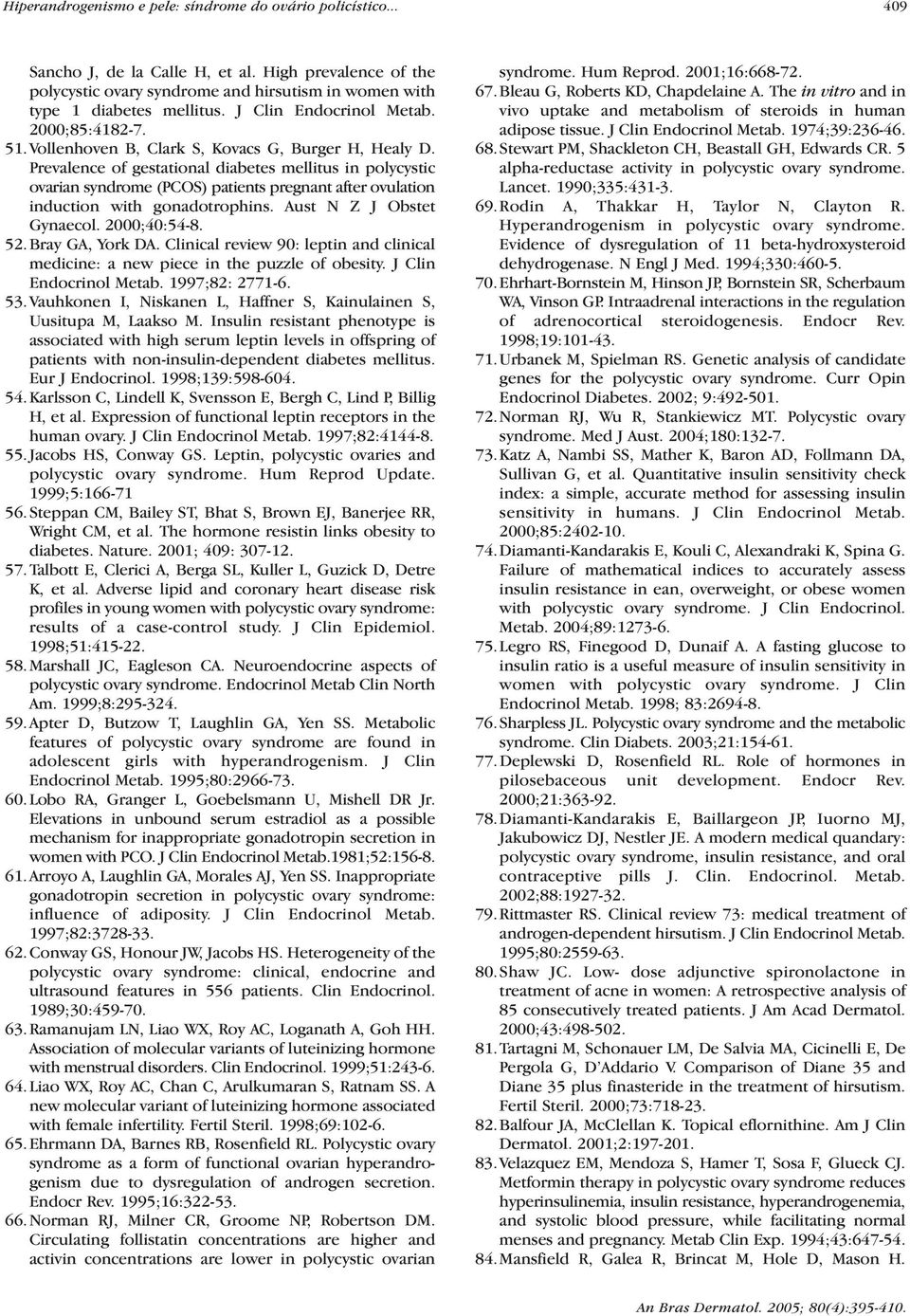 Hiperandrogenismo e pele: síndrome do ovário policístico...

409

Sancho J, de la Calle H, et al. High prevalence of the polycystic ovary syndrome and hirsutism in women with type 1 diabetes mellitus. J Clin Endocrinol Metab. 2000;85:4182-7.

51. Vollenhoven B, Clark S, Kovacs G, Burger H, Healy D. Prevalence of gestational diabetes mellitus in polycystic ovarian syndrome (PCOS) patients pregnant after ovulation induction with gonadotrophins. Aust N Z J Obstet Gynaecol. 2000;40:54-8.

52. Bray GA, York DA. Clinical review 90: leptin and clinical medicine: a new piece in the puzzle of obesity. J Clin Endocrinol Metab. 1997;82: 2771-6.

53. Vauhkonen I, Niskanen L, Haffner S, Kainulainen S, Uusitupa M, Laakso M. Insulin resistant phenotype is associated with high serum leptin levels in offspring of patients with non-insulin-dependent diabetes mellitus. Eur J Endocrinol. 1998;139:598-604.

54. Karlsson C, Lindell K, Svensson E, Bergh C, Lind P, Billig H, et al. Expression of functional leptin receptors in the human ovary. J Clin Endocrinol Metab. 1997;82:4144-8.

55. Jacobs HS, Conway GS. Leptin, polycystic ovaries and polycystic ovary syndrome. Hum Reprod Update. 1999;5:166-71

56. Steppan CM, Bailey ST, Bhat S, Brown EJ, Banerjee RR, Wright CM, et al. The hormone resistin links obesity to diabetes. Nature. 2001; 409: 307-12.

57. Talbott E, Clerici A, Berga SL, Kuller L, Guzick D, Detre K, et al. Adverse lipid and coronary heart disease risk profiles in young women with polycystic ovary syndrome: results of a case-control study. J Clin Epidemiol. 1998;51:415-22.

58. Marshall JC, Eagleson CA. Neuroendocrine aspects of polycystic ovary syndrome. Endocrinol Metab Clin North Am. 1999;8:295-324.

59. Apter D, Butzow T, Laughlin GA, Yen SS. Metabolic features of polycystic ovary syndrome are found in adolescent girls with hyperandrogenism. J Clin Endocrinol Metab. 1995;80:2966-73.

60. Lobo RA, Granger L, Goebelsmann U, Mishell DR Jr. Elevations in unbound serum estradiol as a possible mechanism for inappropriate gonadotropin secretion in women with PCO. J Clin Endocrinol Metab.1981;52:156-8.

61. Arroyo A, Laughlin GA, Morales AJ, Yen SS. Inappropriate gonadotropin secretion in polycystic ovary syndrome: influence of adiposity. J Clin Endocrinol Metab. 1997;82:3728-33.

62. Conway GS, Honour JW, Jacobs HS. Heterogeneity of the polycystic ovary syndrome: clinical, endocrine and ultrasound features in 556 patients. Clin Endocrinol. 1989;30:459-70.

63. Ramanujam LN, Liao WX, Roy AC, Loganath A, Goh HH. Association of molecular variants of luteinizing hormone with menstrual disorders. Clin Endocrinol. 1999;51:243-6.

64. Liao WX, Roy AC, Chan C, Arulkumaran S, Ratnam SS. A new molecular variant of luteinizing hormone associated with female infertility. Fertil Steril. 1998;69:102-6.

65. Ehrmann DA, Barnes RB, Rosenfield RL. Polycystic ovary syndrome as a form of functional ovarian hyperandrogenism due to dysregulation of androgen secretion. Endocr Rev. 1995;16:322-53.

66. Norman RJ, Milner CR, Groome NP, Robertson DM. Circulating follistatin concentrations are higher and activin concentrations are lower in polycystic ovarian syndrome. Hum Reprod. 2001;16:668-72.

67. Bleau G, Roberts KD, Chapdelaine A. The in vitro and in vivo uptake and metabolism of steroids in human adipose tissue. J Clin Endocrinol Metab. 1974;39:236-46.

68. Stewart PM, Shackleton CH, Beastall GH, Edwards CR. 5 alpha-reductase activity in polycystic ovary syndrome. Lancet. 1990;335:431-3.

69. Rodin A, Thakkar H, Taylor N, Clayton R. Hyperandrogenism in polycystic ovary syndrome. Evidence of dysregulation of 11 beta-hydroxysteroid dehydrogenase. N Engl J Med. 1994;330:460-5.

70. Ehrhart-Bornstein M, Hinson JP, Bornstein SR, Scherbaum WA, Vinson GP. Intraadrenal interactions in the regulation of adrenocortical steroidogenesis. Endocr Rev. 1998;19:101-43.

71. Urbanek M, Spielman RS. Genetic analysis of candidate genes for the polycystic ovary syndrome. Curr Opin Endocrinol Diabetes. 2002; 9:492-501.

72. Norman RJ, Wu R, Stankiewicz MT. Polycystic ovary syndrome. Med J Aust. 2004;180:132-7.

73. Katz A, Nambi SS, Mather K, Baron AD, Follmann DA, Sullivan G, et al. Quantitative insulin sensitivity check index: a simple, accurate method for assessing insulin sensitivity in humans. J Clin Endocrinol Metab. 2000;85:2402-10.

74. Diamanti-Kandarakis E, Kouli C, Alexandraki K, Spina G. Failure of mathematical indices to accurately assess insulin resistance in ean, overweight, or obese women with polycystic ovary syndrome. J Clin Endocrinol. Metab. 2004;89:1273-6.

75. Legro RS, Finegood D, Dunaif A. A fasting glucose to insulin ratio is a useful measure of insulin sensitivity in women with polycystic ovary syndrome. J Clin Endocrinol Metab. 1998; 83:2694-8.

76. Sharpless JL. Polycystic ovary syndrome and the metabolic syndrome. Clin Diabets. 2003;21:154-61.

77. Deplewski D, Rosenfield RL. Role of hormones in pilosebaceous unit development. Endocr Rev. 2000;21:363-92.

78. Diamanti-Kandarakis E, Baillargeon JP, Iuorno MJ, Jakubowicz DJ, Nestler JE. A modern medical quandary: polycystic ovary syndrome, insulin resistance, and oral contraceptive pills J. Clin. Endocrinol. Metab. 2002;88:1927-32.

79. Rittmaster RS. Clinical review 73: medical treatment of androgen-dependent hirsutism. J Clin Endocrinol Metab. 1995;80:2559-63.

80. Shaw JC. Low- dose adjunctive spironolactone in treatment of acne in women: A retrospective analysis of 85 consecutively treated patients. J Am Acad Dermatol. 2000;43:498-502.

81. Tartagni M, Schonauer LM, De Salvia MA, Cicinelli E, De Pergola G, D'Addario V. Comparison of Diane 35 and Diane 35 plus finasteride in the treatment of hirsutism. Fertil Steril. 2000;73:718-23.

82. Balfour JA, McClellan K. Topical eflornithine. Am J Clin Dermatol. 2001;2:197-201.

83. Velazquez EM, Mendoza S, Hamer T, Sosa F, Glueck CJ. Metformin therapy in polycystic ovary syndrome reduces hyperinsulinemia, insulin resistance, hyperandrogenemia, and systolic blood pressure, while facilitating normal menses and pregnancy. Metab Clin Exp. 1994;43:647-54.

84. Mansfield R, Galea R, Brincat M, Hole D, Mason H.

An Bras Dermatol. 2005; 80(4):395-410.